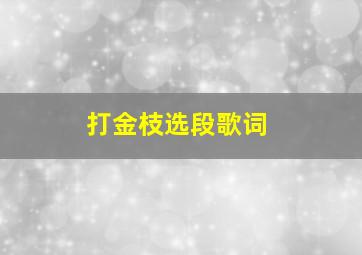 打金枝选段歌词